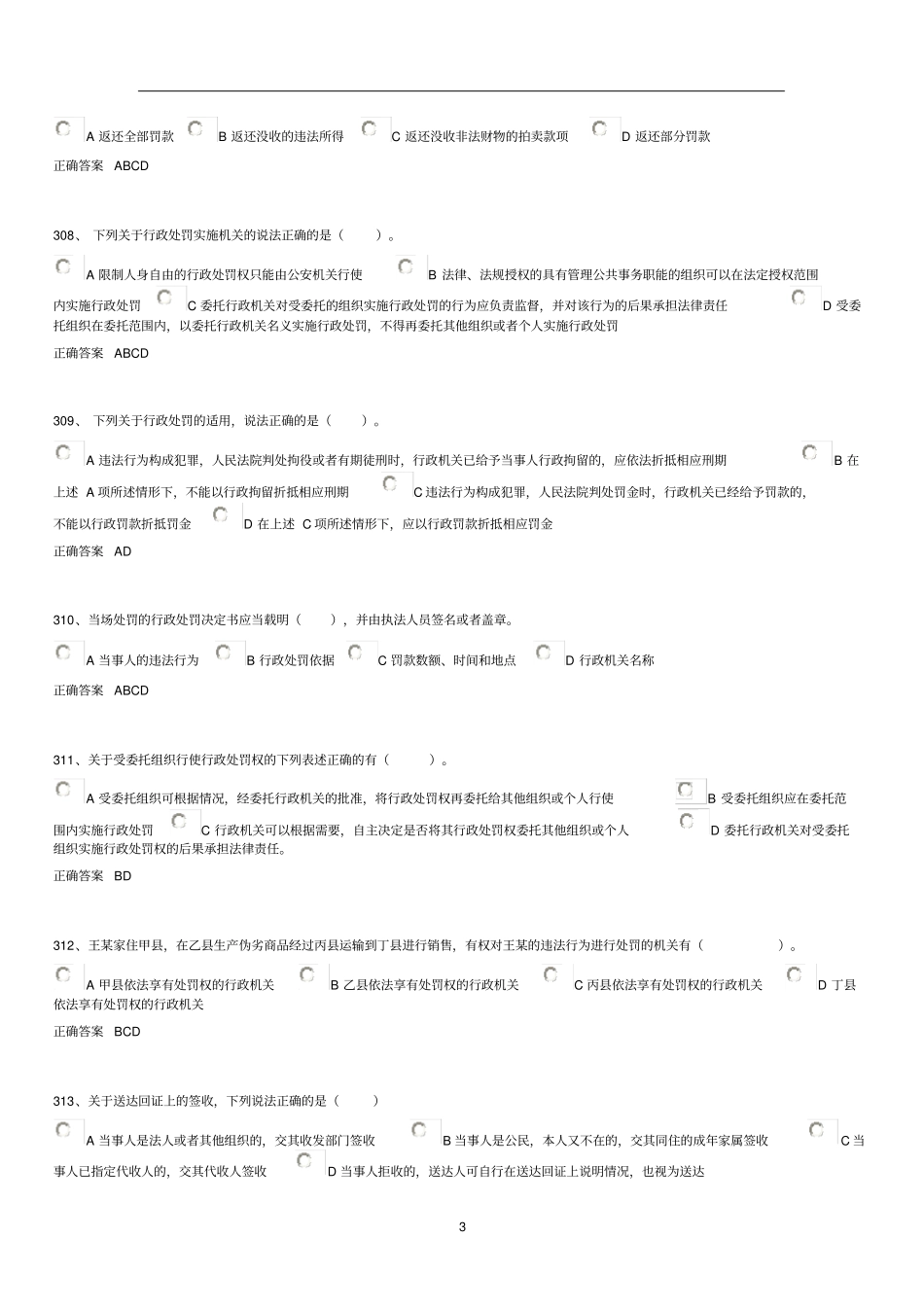 A 返还全部罚款 B 返还没收的违法所得 C 返还没收非法财物的拍卖款项 D 返还部分罚款

正确答案 ABCD

308、 下列关于行政处罚实施机关的说法正确的是（ ）。

A 限制人身自由的行政处罚权只能由公安机关行使 B 法律、法规授权的具有管理公共事务职能的组织可以在法定授权范围内实施行政处罚 C 委托行政机关对受委托的组织实施行政处罚的行为应负责监督，并对该行为的后果承担法律责任 D 受委托组织在委托范围内，以委托行政机关名义实施行政处罚，不得再委托其他组织或者个人实施行政处罚

正确答案 ABCD

309、 下列关于行政处罚的适用，说法正确的是（ ）。

A 违法行为构成犯罪，人民法院判处拘役或者有期徒刑时，行政机关已给予当事人行政拘留的，应依法折抵相应刑期 B 在上述 A 项所述情形下，不能以行政拘留折抵相应刑期 C 违法行为构成犯罪，人民法院判处罚金时，行政机关已经给予罚款的，不能以行政罚款折抵罚金 D 在上述 C 项所述情形下，应以行政罚款折抵相应罚金

正确答案 AD

310、当场处罚的行政处罚决定书应当载明（ ），并由执法人员签名或者盖章。

A 当事人的违法行为 B 行政处罚依据 C 罚款数额、时间和地点 D 行政机关名称

正确答案 ABCD

311、关于受委托组织行使行政处罚权的下列表述正确的有（ ）。

A 受委托组织可根据情况，经委托行政机关的批准，将行政处罚权再委托给其他组织或个人行使 B 受委托组织应在委托范围内实施行政处罚 C 行政机关可以根据需要，自主决定是否将其行政处罚权委托其他组织或个人 D 委托行政机关对受委托组织实施行政处罚权的后果承担法律责任。

正确答案 BD

312、王某家住甲县，在乙县生产伪劣商品经过丙县运输到丁县进行销售，有权对王某的违法行为进行处罚的机关有（ ）。

A 甲县依法享有处罚权的行政机关 B 乙县依法享有处罚权的行政机关 C 丙县依法享有处罚权的行政机关 D 丁县依法享有处罚权的行政机关

正确答案 BCD

313、关于送达回证上的签收，下列说法正确的是（ ）

A 当事人是法人或者其他组织的，交其收发部门签收 B 当事人是公民，本人又不在的，交其同住的成年家属签收 C 当事人已指定代收人的，交其代收人签收 D 当事人拒收的，送达人可自行在送达回证上说明情况，也视为送达

3